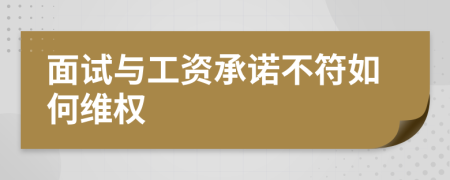 面试与工资承诺不符如何维权